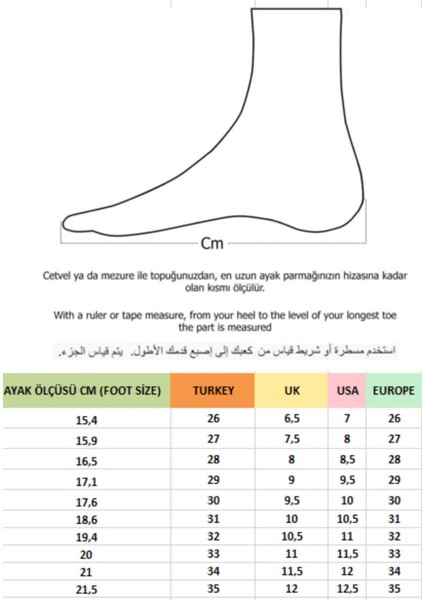 Cm

Cetvel ya da mezure ile topuğunuzdan, en uzun ayak parmağınızın hizasına kadar olan kısmı ölçülür.

With a ruler or tape measure, from your heel to the level of your longest toe the part is measured

استخدم مسطرة أو شريط قياس من كعبك إلى إصبع قدمك الأطول. يتم قياس الجزء.

| AYAK ÖLÇÜSÜ CM (FOOT SİZE) | TURKEY | UK | USA | EUROPE |
|---|---|---|---|---|
| 15,4 | 26 | 6,5 | 7 | 26 |
| 15,9 | 27 | 7,5 | 8 | 27 |
| 16,5 | 28 | 8 | 8,5 | 28 |
| 17,1 | 29 | 9 | 9,5 | 29 |
| 17,6 | 30 | 9,5 | 10 | 30 |
| 18,6 | 31 | 10 | 10,5 | 31 |
| 19,4 | 32 | 10,5 | 11 | 32 |
| 20 | 33 | 11 | 11,5 | 33 |
| 21 | 34 | 11,5 | 12 | 34 |
| 21,5 | 35 | 12 | 12,5 | 35 |